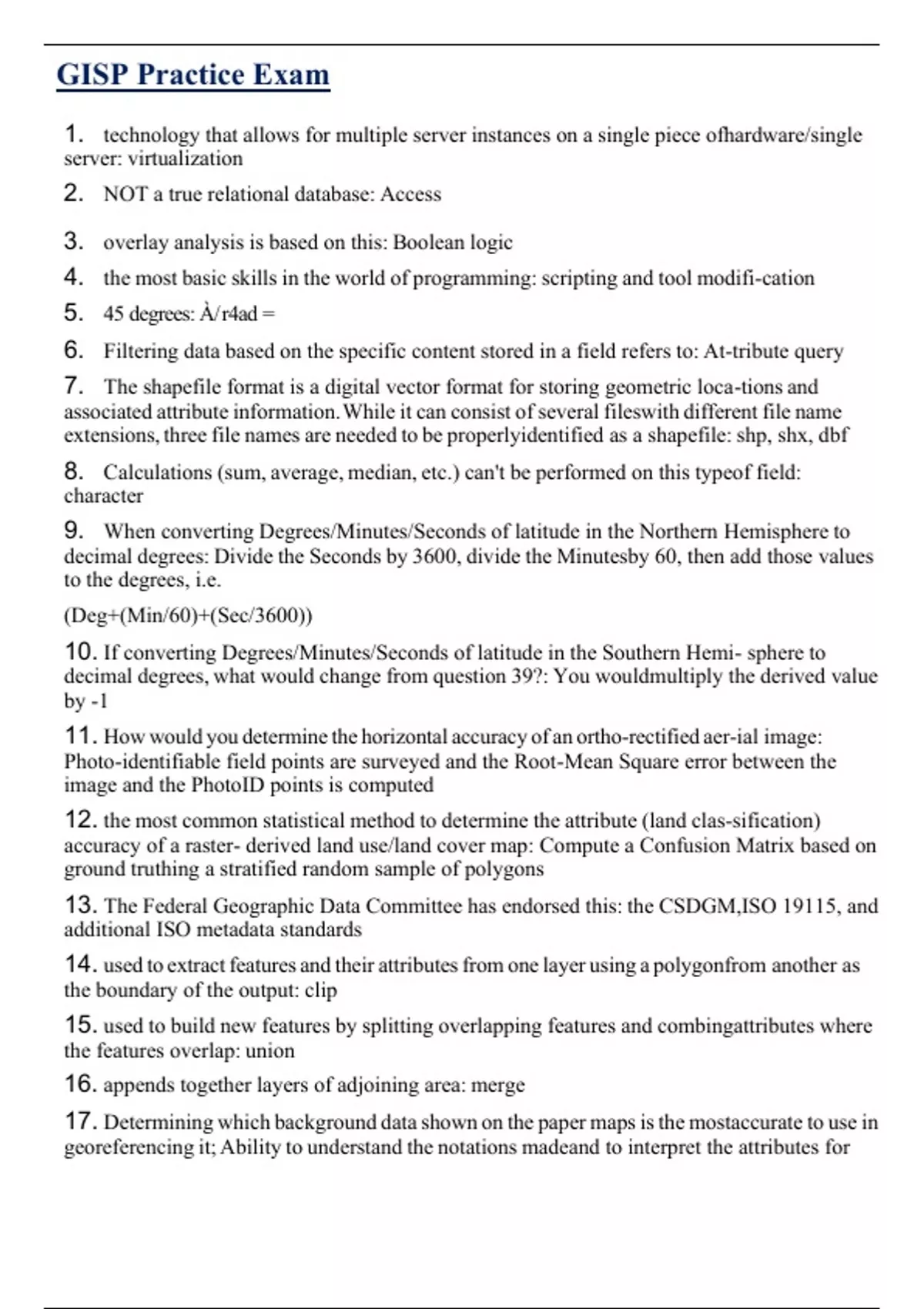 GISP Practice Exam

1. technology that allows for multiple server instances on a single piece ofhardware/single server: virtualization

2. NOT a true relational database: Access

3. overlay analysis is based on this: Boolean logic

4. the most basic skills in the world of programming: scripting and tool modifi-cation

5. 45 degrees: À/r4ad =

6. Filtering data based on the specific content stored in a field refers to: At-tribute query

7. The shapefile format is a digital vector format for storing geometric loca-tions and associated attribute information. While it can consist of several fileswith different file name extensions, three file names are needed to be properlyidentified as a shapefile: shp, shx, dbf

8. Calculations (sum, average, median, etc.) can't be performed on this typeof field: character

9. When converting Degrees/Minutes/Seconds of latitude in the Northern Hemisphere to decimal degrees: Divide the Seconds by 3600, divide the Minutesby 60, then add those values to the degrees, i.e.

(Deg+(Min/60)+(Sec/3600))

10. If converting Degrees/Minutes/Seconds of latitude in the Southern Hemi- sphere to decimal degrees, what would change from question 39?: You wouldmultiply the derived value by -1

11. How would you determine the horizontal accuracy of an ortho-rectified aer-ial image: Photo-identifiable field points are surveyed and the Root-Mean Square error between the image and the PhotoID points is computed

12. the most common statistical method to determine the attribute (land clas-sification) accuracy of a raster- derived land use/land cover map: Compute a Confusion Matrix based on ground truthing a stratified random sample of polygons

13. The Federal Geographic Data Committee has endorsed this: the CSDGM,ISO 19115, and additional ISO metadata standards

14. used to extract features and their attributes from one layer using a polygonfrom another as the boundary of the output: clip

15. used to build new features by splitting overlapping features and combingattributes where the features overlap: union

16. appends together layers of adjoining area: merge

17. Determining which background data shown on the paper maps is the mostaccurate to use in georeferencing it; Ability to understand the notations madeand to interpret the attributes for